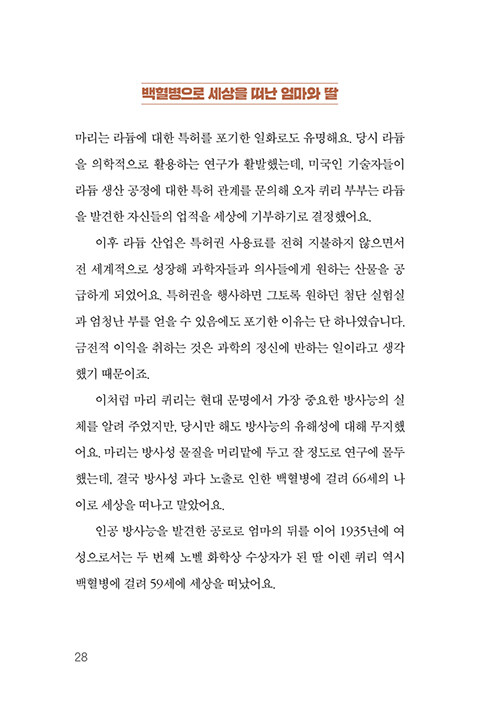 백혈병으로 세상을 떠난 엄마와 딸

마리는 라듐에 대한 특허를 포기한 일화로도 유명해요. 당시 라듐을 의학적으로 활용하는 연구가 활발했는데, 미국인 기술자들이 라듐 생산 공정에 대한 특허 관계를 문의해 오자 퀴리 부부는 라듐을 발견한 자신들의 업적을 세상에 기부하기로 결정했어요.

이후 라듐 산업은 특허권 사용료를 전혀 지불하지 않으면서 전 세계적으로 성장해 과학자들과 의사들에게 원하는 산물을 공급하게 되었어요. 특허권을 행사하면 그토록 원하던 첨단 실험실과 엄청난 부를 얻을 수 있음에도 포기한 이유는 단 하나였습니다. 금전적 이익을 취하는 것은 과학의 정신에 반하는 일이라고 생각했기 때문이죠.

이처럼 마리 퀴리는 현대 문명에서 가장 중요한 방사능의 실체를 알려 주었지만, 당시만 해도 방사능의 유해성에 대해 무지했어요. 마리는 방사성 물질을 머리맡에 두고 잘 정도로 연구에 몰두했는데, 결국 방사성 과다 노출로 인한 백혈병에 걸려 66세의 나이로 세상을 떠나고 말았어요.

인공 방사능을 발견한 공로로 엄마의 뒤를 이어 1935년에 여성으로서는 두 번째 노벨 화학상 수상자가 된 딸 이렌 퀴리 역시 백혈병에 걸려 59세에 세상을 떠났어요.

28